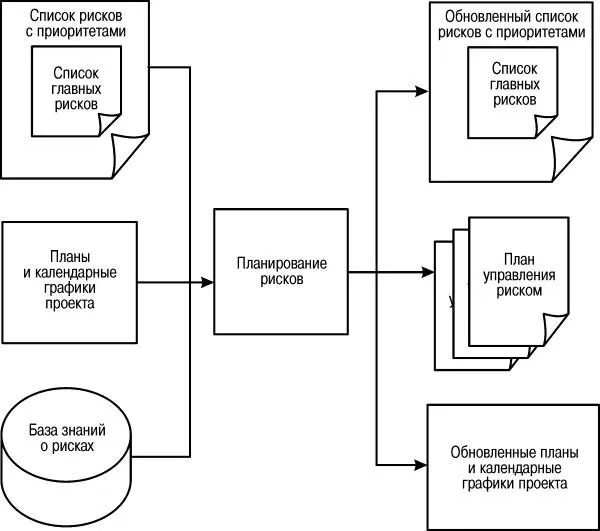 Список рисков с приоритетами

Список главных рисков

Планы и календарные графики проекта

База знаний о рисках

Планирование рисков

Обновленный список рисков с приоритетами

Список главных рисков

План управления риском

Обновленные планы и календарные графики проекта